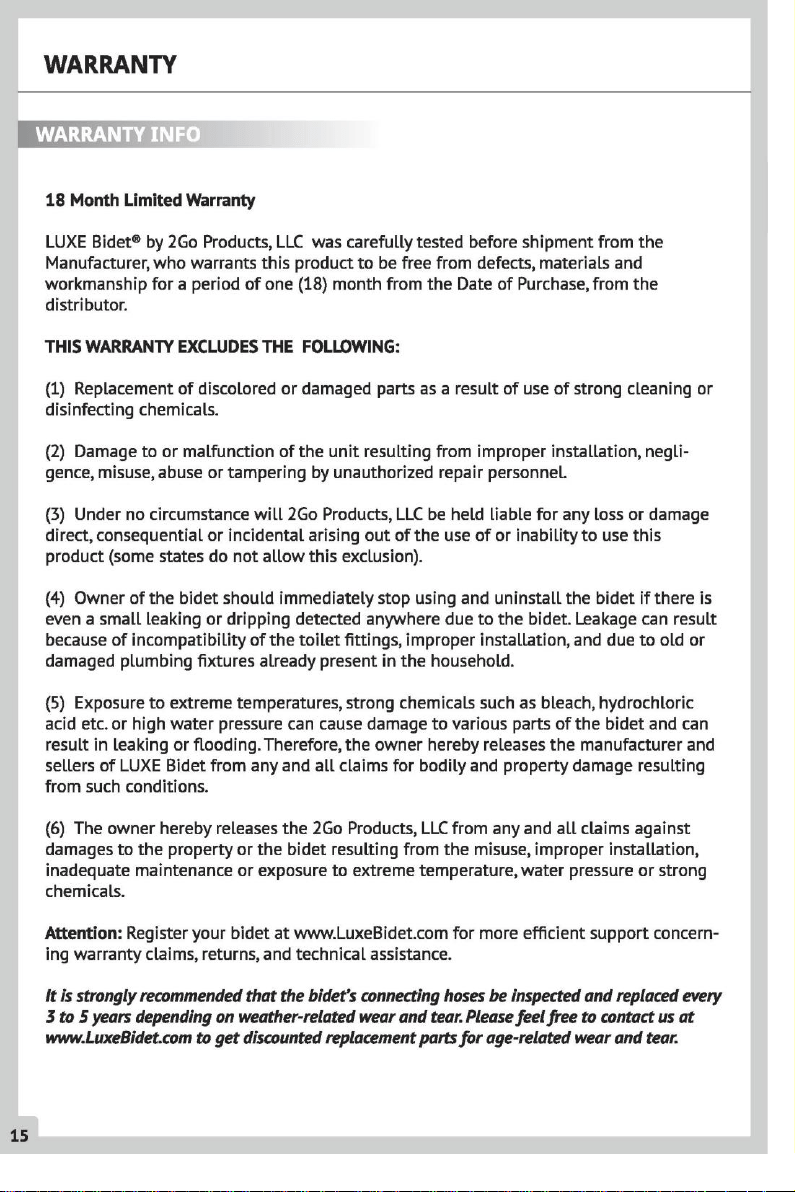 WARRANTY

WARRANTY INFO

18 Month Limited Warranty

LUXE Bidet® by 2Go Products, LLC was carefully tested before shipment from the Manufacturer, who warrants this product to be free from defects, materials and workmanship for a period of one (18) month from the Date of Purchase, from the distributor.

THIS WARRANTY EXCLUDES THE FOLLOWING:

(1) Replacement of discolored or damaged parts as a result of use of strong cleaning or disinfecting chemicals.

(2) Damage to or malfunction of the unit resulting from improper installation, negligence, misuse, abuse or tampering by unauthorized repair personnel.

(3) Under no circumstance will 2Go Products, LLC be held liable for any loss or damage direct, consequential or incidental arising out of the use of or inability to use this product (some states do not allow this exclusion).

(4) Owner of the bidet should immediately stop using and uninstall the bidet if there is even a small leaking or dripping detected anywhere due to the bidet. Leakage can result because of incompatibility of the toilet fittings, improper installation, and due to old or damaged plumbing fixtures already present in the household.

(5) Exposure to extreme temperatures, strong chemicals such as bleach, hydrochloric acid etc. or high water pressure can cause damage to various parts of the bidet and can result in leaking or flooding. Therefore, the owner hereby releases the manufacturer and sellers of LUXE Bidet from any and all claims for bodily and property damage resulting from such conditions.

(6) The owner hereby releases the 2Go Products, LLC from any and all claims against damages to the property or the bidet resulting from the misuse, improper installation, inadequate maintenance or exposure to extreme temperature, water pressure or strong chemicals.

Attention: Register your bidet at www.LuxeBidet.com for more efficient support concerning warranty claims, returns, and technical assistance.

It is strongly recommended that the bidet's connecting hoses be inspected and replaced every 3 to 5 years depending on weather-related wear and tear. Please feel free to contact us at www.LuxeBidet.com to get discounted replacement parts for age-related wear and tear.

15